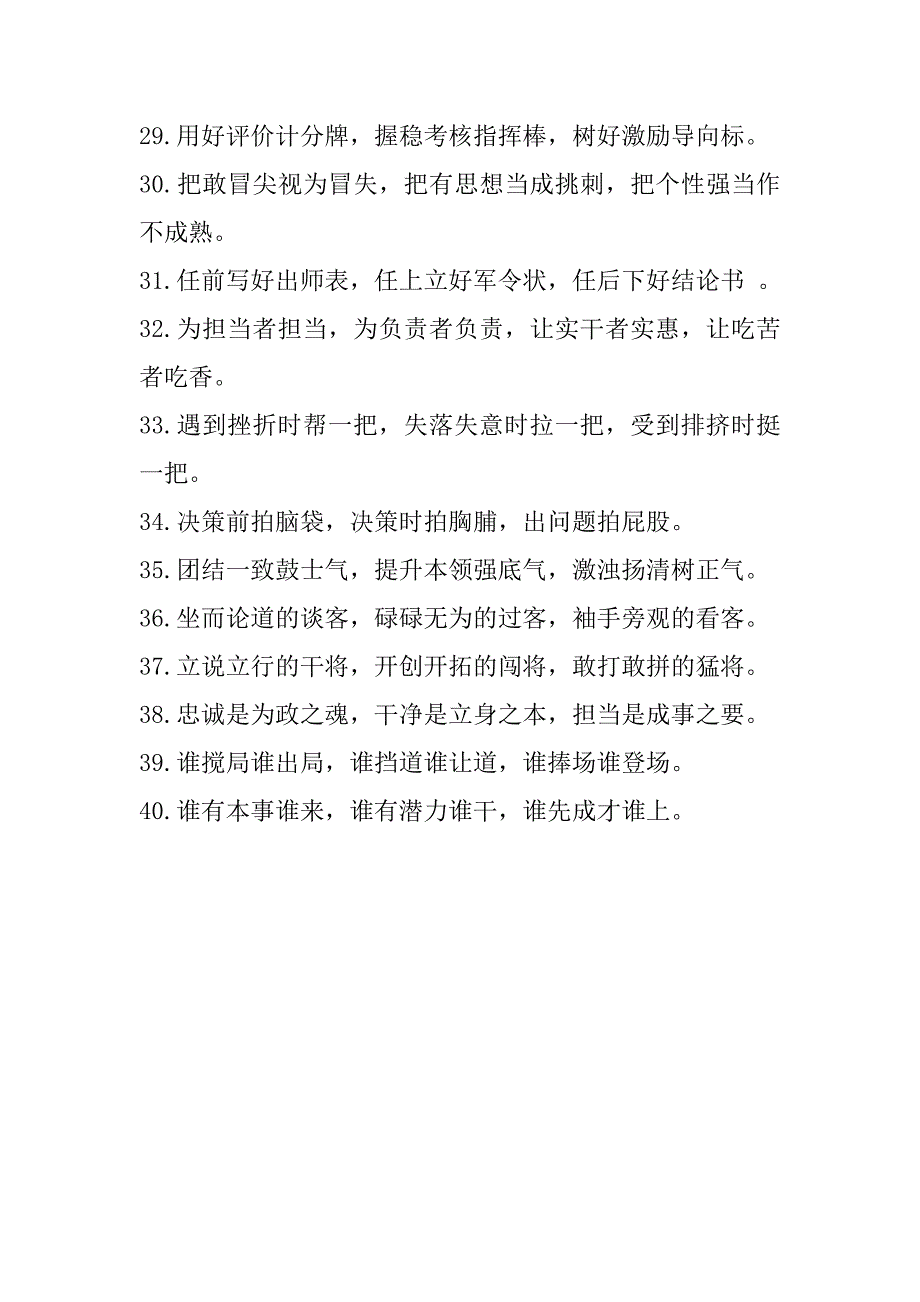 29.用好评价计分牌，握稳考核指挥棒，树好激励导向标。
30.把敢冒尖视为冒失，把有思想当成挑刺，把个性强当作不成熟。
31.任前写好出师表，任上立好军令状，任后下好结论书 。
32.为担当者担当，为负责者负责，让实干者实惠，让吃苦者吃香。
33.遇到挫折时帮一把，失落失意时拉一把，受到排挤时挺一把。
34.决策前拍脑袋，决策时拍胸脯，出问题拍屁股。
35.团结一致鼓士气，提升本领强底气，激浊扬清树正气。
36.坐而论道的谈客，碌碌无为的过客，袖手旁观的看客。
37.立说立行的干将，开创开拓的闯将，敢打敢拼的猛将。
38.忠诚是为政之魂，干净是立身之本，担当是成事之要。
39.谁搅局谁出局，谁挡道谁让道，谁捧场谁登场。
40.谁有本事谁来，谁有潜力谁干，谁先成才谁上。